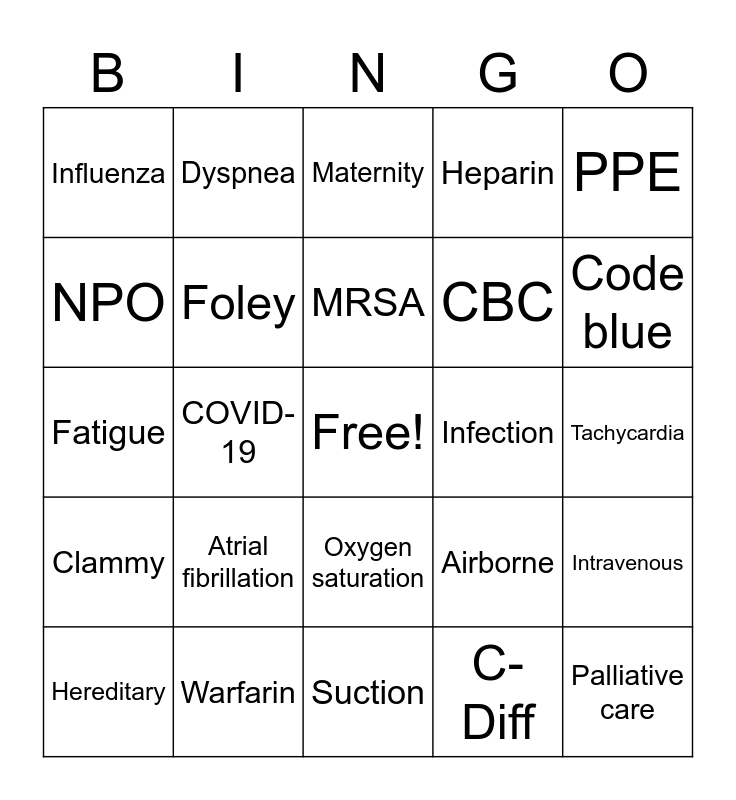 | B | I | N | G | O |
|---|---|---|---|---|
| Influenza | Dyspnea | Maternity | Heparin | PPE |
| NPO | Foley | MRSA | CBC | Code blue |
| Fatigue | COVID-19 | Free! | Infection | Tachycardia |
| Clammy | Atrial fibrillation | Oxygen saturation | Airborne | Intravenous |
| Hereditary | Warfarin | Suction | C-Diff | Palliative care |